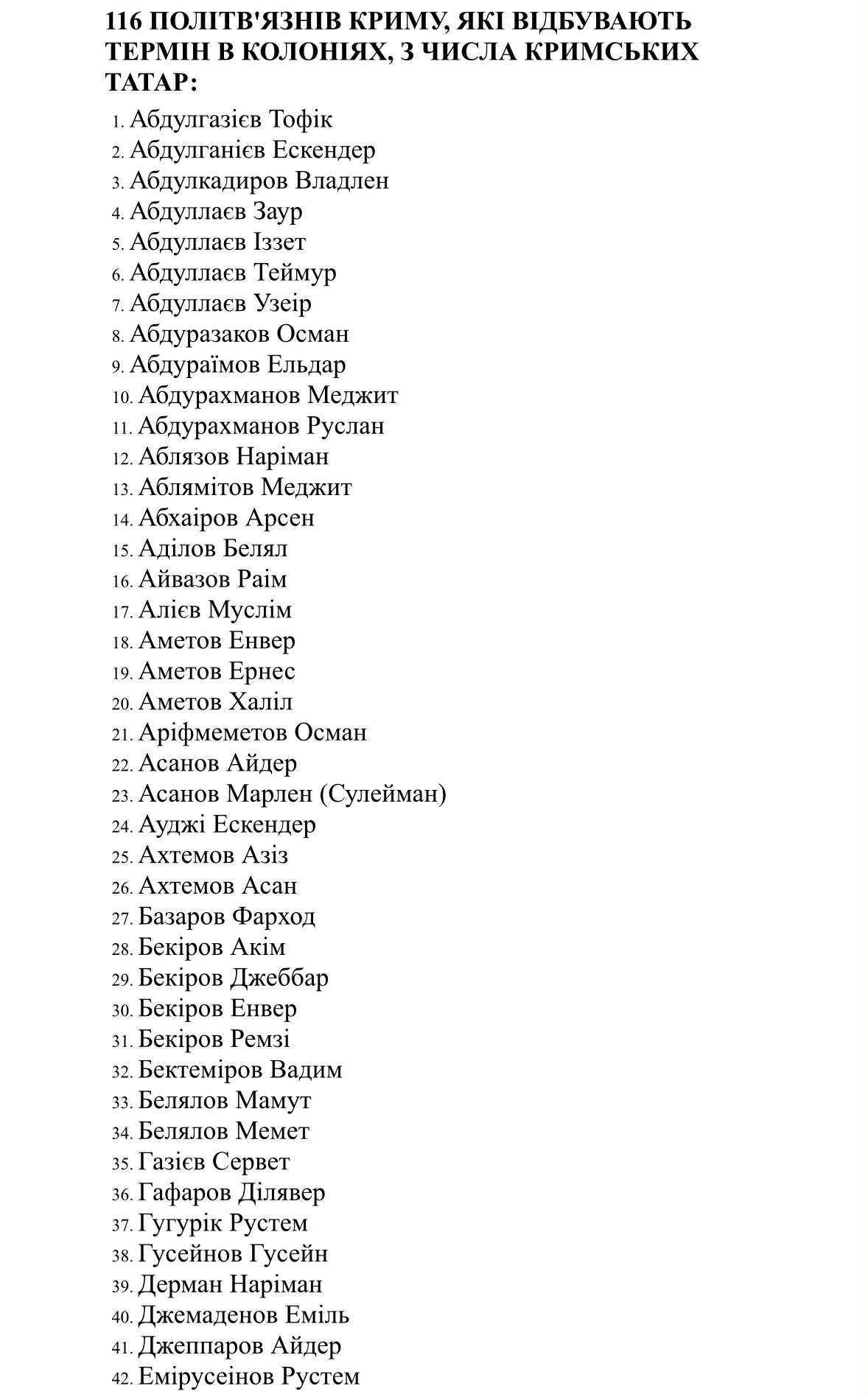 116 ПОЛІТВ'ЯЗНІВ КРИМУ, ЯКІ ВІДБУВАЮТЬ ТЕРМІН В КОЛОНІЯХ, З ЧИСЛА КРИМСЬКИХ ТАТАР:

1. Абдулгазієв Тофік
2. Абдулганієв Ескендер
3. Абдулкадиров Владлен
4. Абдуллаєв Заур
5. Абдуллаєв Іззет
6. Абдуллаєв Теймур
7. Абдуллаєв Узеір
8. Абдуразаков Осман
9. Абдураїмов Ельдар
10. Абдурахманов Меджит
11. Абдурахманов Руслан
12. Аблязов Наріман
13. Аблямітов Меджит
14. Абхаіров Арсен
15. Аділов Белял
16. Айвазов Раім
17. Алієв Муслім
18. Аметов Енвер
19. Аметов Ернес
20. Аметов Халіл
21. Аріфмеметов Осман
22. Асанов Айдер
23. Асанов Марлен (Сулейман)
24. Ауджі Ескендер
25. Ахтемов Азіз
26. Ахтемов Асан
27. Базаров Фарход
28. Бекіров Акім
29. Бекіров Джеббар
30. Бекіров Енвер
31. Бекіров Ремзі
32. Бектеміров Вадим
33. Белялов Мамут
34. Белялов Мемет
35. Газієв Сервет
36. Гафаров Ділявер
37. Гугурік Рустем
38. Гусейнов Гусейн
39. Дерман Наріман
40. Джемаденов Еміль
41. Джеппаров Айдер
42. Емірусеінов Рустем